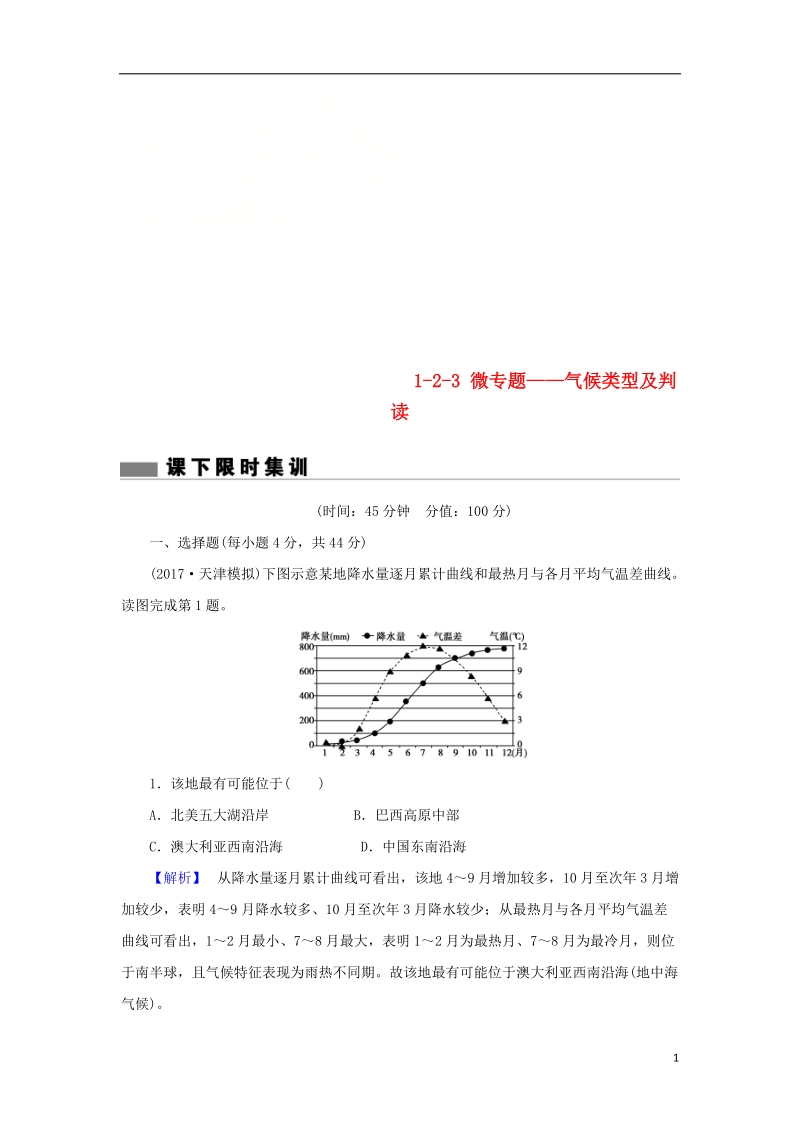 1-2-3 微专题——气候类型及判读

课下限时集训

(时间：45 分钟　分值：100 分)

一、选择题(每小题 4 分，共 44 分)

(2017·天津模拟)下图示意某地降水量逐月累计曲线和最热月与各月平均气温差曲线。读图完成第 1 题。

降水量(mm) 降水量 气温差 气温(℃)
800 600 400 200 0
12 9 6 3 0
1 2 3 4 5 6 7 8 9 10 11 12(月)

1．该地最有可能位于(　　)

A．北美五大湖沿岸　　　　B．巴西高原中部

C．澳大利亚西南沿海　　　D．中国东南沿海

【解析】 从降水量逐月累计曲线可看出，该地 4～9 月增加较多，10 月至次年 3 月增加较少，表明 4～9 月降水较多、10 月至次年 3 月降水较少；从最热月与各月平均气温差曲线可看出，1～2 月最小、7～8 月最大，表明 1～2 月为最热月、7～8 月为最冷月，则位于南半球，且气候特征表现为雨热不同期。故该地最有可能位于澳大利亚西南沿海(地中海气候)。

1